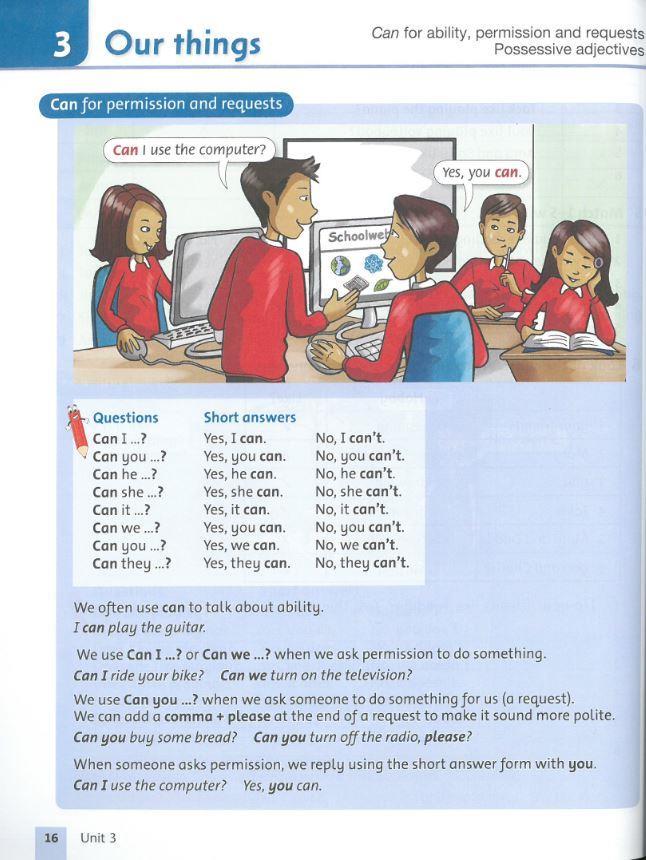 3 Our things

Can for ability, permission and requests
Possessive adjectives

Can for permission and requests

Can I use the computer?

Yes, you can.

Schoolweb

| Questions | Short answers | |
|---|---|---|
| Can I ...? | Yes, I can. | No, I can't. |
| Can you ...? | Yes, you can. | No, you can't. |
| Can he ...? | Yes, he can. | No, he can't. |
| Can she ...? | Yes, she can. | No, she can't. |
| Can it ...? | Yes, it can. | No, it can't. |
| Can we ...? | Yes, you can. | No, you can't. |
| Can you ...? | Yes, we can. | No, we can't. |
| Can they ...? | Yes, they can. | No, they can't. |

We often use can to talk about ability.
I can play the guitar.

We use Can I ...? or Can we ...? when we ask permission to do something.
Can I ride your bike? Can we turn on the television?

We use Can you ...? when we ask someone to do something for us (a request).
We can add a comma + please at the end of a request to make it sound more polite.
Can you buy some bread? Can you turn off the radio, please?

When someone asks permission, we reply using the short answer form with you.
Can I use the computer? Yes, you can.

16 Unit 3